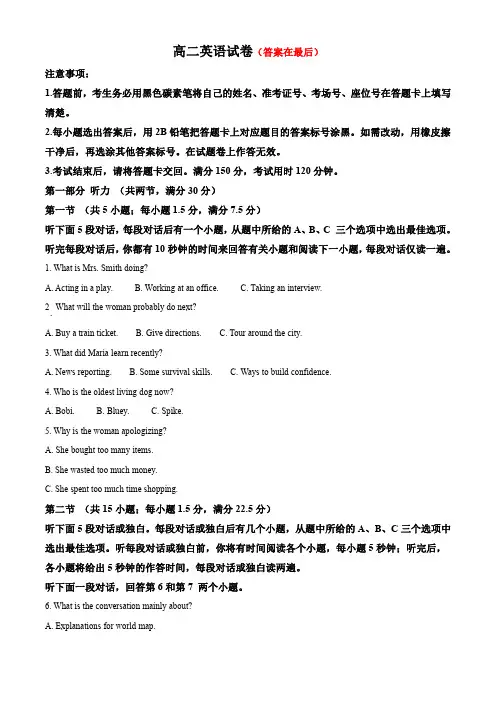 高二英语试卷（答案在最后）

注意事项：

1.答题前，考生务必用黑色碳素笔将自己的姓名、准考证号、考场号、座位号在答题卡上填写清楚。

2.每小题选出答案后，用 2B 铅笔把答题卡上对应题目的答案标号涂黑。如需改动，用橡皮擦干净后，再选涂其他答案标号。在试题卷上作答无效。

3.考试结束后，请将答题卡交回。满分 150 分，考试用时 120 分钟。

第一部分 听力 （共两节，满分 30 分）

第一节 （共 5 小题；每小题 1.5 分，满分 7.5 分）

听下面 5 段对话，每段对话后有一个小题，从题中所给的 A、B、C 三个选项中选出最佳选项。听完每段对话后，你都有 10 秒钟的时间来回答有关小题和阅读下一小题，每段对话仅读一遍。

1. What is Mrs. Smith doing?

A. Acting in a play. B. Working at an office. C. Taking an interview.

2. What will the woman probably do next?

A. Buy a train ticket. B. Give directions. C. Tour around the city.

3. What did Maria learn recently?

A. News reporting. B. Some survival skills. C. Ways to build confidence.

4. Who is the oldest living dog now?

A. Bobi. B. Bluey. C. Spike.

5. Why is the woman apologizing?

A. She bought too many items.

B. She wasted too much money.

C. She spent too much time shopping.

第二节 （共 15 小题；每小题 1.5 分，满分 22.5 分）

听下面 5 段对话或独白。每段对话或独白后有几个小题，从题中所给的 A、B、C 三个选项中选出最佳选项。听每段对话或独白前，你将有时间阅读各个小题，每小题 5 秒钟；听完后，各小题将给出 5 秒钟的作答时间，每段对话或独白读两遍。

听下面一段对话，回答第 6 和第 7 两个小题。

6. What is the conversation mainly about?

A. Explanations for world map.